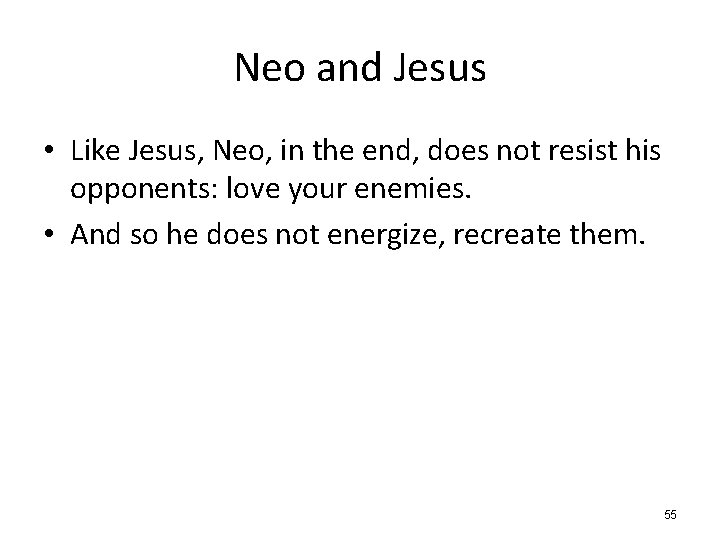 Neo and Jesus

• Like Jesus, Neo, in the end, does not resist his opponents: love your enemies.

• And so he does not energize, recreate them.

55